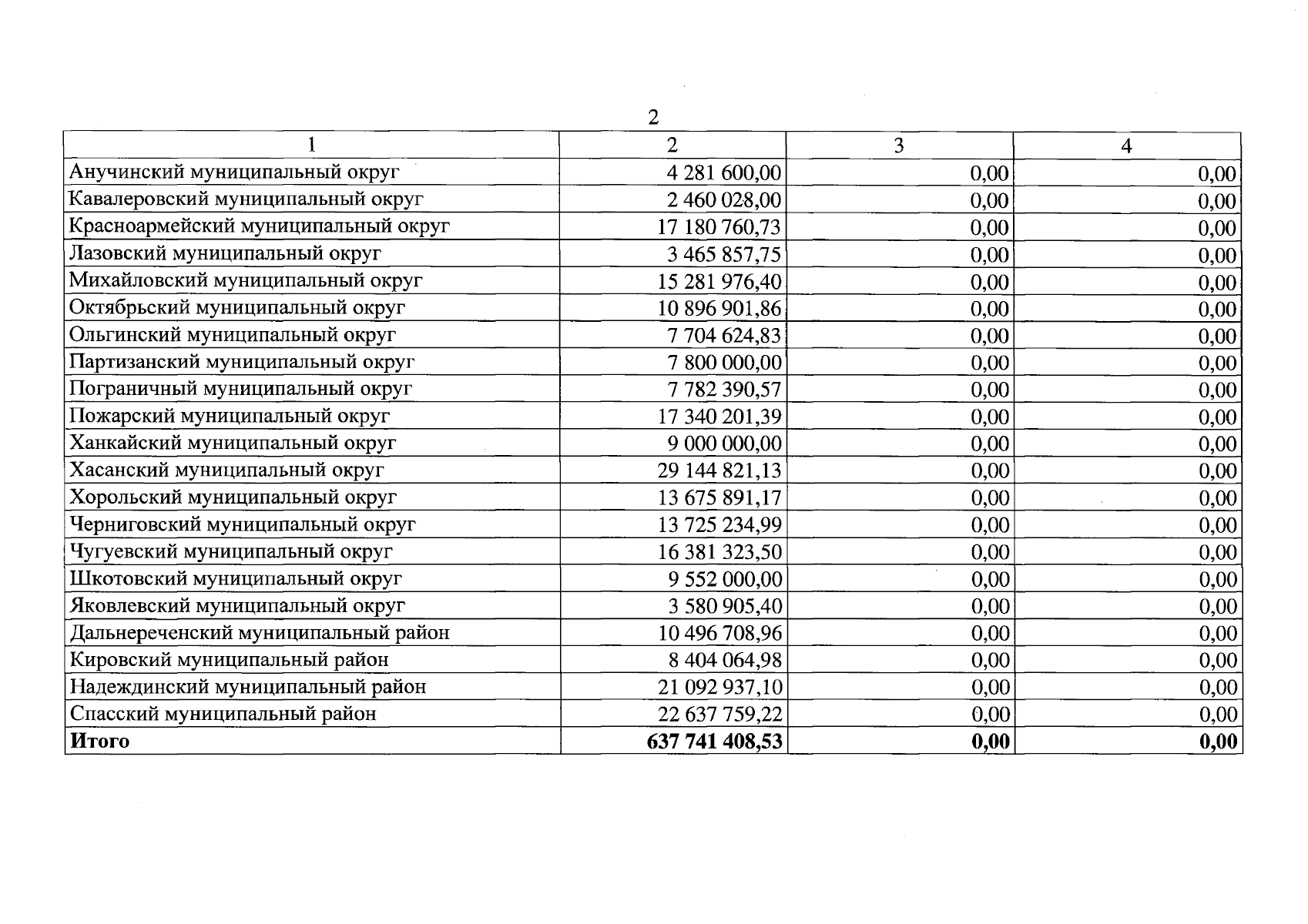 2

| 1 | 2 | 3 | 4 |
|---|---|---|---|
| Анучинский муниципальный округ | 4 281 600,00 | 0,00 | 0,00 |
| Кавалеровский муниципальный округ | 2 460 028,00 | 0,00 | 0,00 |
| Красноармейский муниципальный округ | 17 180 760,73 | 0,00 | 0,00 |
| Лазовский муниципальный округ | 3 465 857,75 | 0,00 | 0,00 |
| Михайловский муниципальный округ | 15 281 976,40 | 0,00 | 0,00 |
| Октябрьский муниципальный округ | 10 896 901,86 | 0,00 | 0,00 |
| Ольгинский муниципальный округ | 7 704 624,83 | 0,00 | 0,00 |
| Партизанский муниципальный округ | 7 800 000,00 | 0,00 | 0,00 |
| Пограничный муниципальный округ | 7 782 390,57 | 0,00 | 0,00 |
| Пожарский муниципальный округ | 17 340 201,39 | 0,00 | 0,00 |
| Ханкайский муниципальный округ | 9 000 000,00 | 0,00 | 0,00 |
| Хасанский муниципальный округ | 29 144 821,13 | 0,00 | 0,00 |
| Хорольский муниципальный округ | 13 675 891,17 | 0,00 | 0,00 |
| Черниговский муниципальный округ | 13 725 234,99 | 0,00 | 0,00 |
| Чугуевский муниципальный округ | 16 381 323,50 | 0,00 | 0,00 |
| Шкотовский муниципальный округ | 9 552 000,00 | 0,00 | 0,00 |
| Яковлевский муниципальный округ | 3 580 905,40 | 0,00 | 0,00 |
| Дальнереченский муниципальный район | 10 496 708,96 | 0,00 | 0,00 |
| Кировский муниципальный район | 8 404 064,98 | 0,00 | 0,00 |
| Надеждинский муниципальный район | 21 092 937,10 | 0,00 | 0,00 |
| Спасский муниципальный район | 22 637 759,22 | 0,00 | 0,00 |
| **Итого** | **637 741 408,53** | **0,00** | **0,00** |